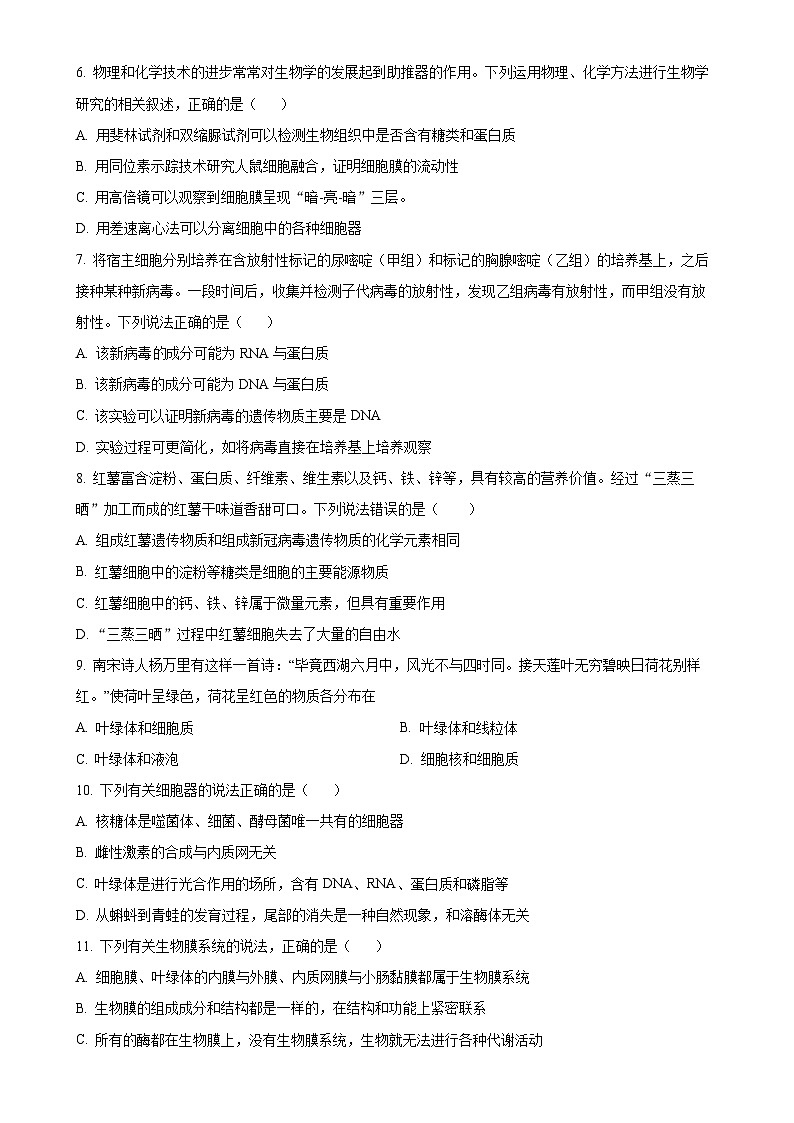 6. 物理和化学技术的进步常常对生物学的发展起到助推器的作用。下列运用物理、化学方法进行生物学研究的相关叙述，正确的是（　　）

A. 用斐林试剂和双缩脲试剂可以检测生物组织中是否含有糖类和蛋白质

B. 用同位素示踪技术研究人鼠细胞融合，证明细胞膜的流动性

C. 用高倍镜可以观察到细胞膜呈现“暗-亮-暗”三层。

D. 用差速离心法可以分离细胞中的各种细胞器

7. 将宿主细胞分别培养在含放射性标记的尿嘧啶（甲组）和标记的胸腺嘧啶（乙组）的培养基上，之后接种某种新病毒。一段时间后，收集并检测子代病毒的放射性，发现乙组病毒有放射性，而甲组没有放射性。下列说法正确的是（　　）

A. 该新病毒的成分可能为 RNA 与蛋白质

B. 该新病毒的成分可能为 DNA 与蛋白质

C. 该实验可以证明新病毒的遗传物质主要是 DNA

D. 实验过程可更简化，如将病毒直接在培养基上培养观察

8. 红薯富含淀粉、蛋白质、纤维素、维生素以及钙、铁、锌等，具有较高的营养价值。经过“三蒸三晒”加工而成的红薯干味道香甜可口。下列说法错误的是（　　）

A. 组成红薯遗传物质和组成新冠病毒遗传物质的化学元素相同

B. 红薯细胞中的淀粉等糖类是细胞的主要能源物质

C. 红薯细胞中的钙、铁、锌属于微量元素，但具有重要作用

D. “三蒸三晒”过程中红薯细胞失去了大量的自由水

9. 南宋诗人杨万里有这样一首诗：“毕竟西湖六月中，风光不与四时同。接天莲叶无穷碧映日荷花别样红。”使荷叶呈绿色，荷花呈红色的物质各分布在

A. 叶绿体和细胞质　　B. 叶绿体和线粒体

C. 叶绿体和液泡　　D. 细胞核和细胞质

10. 下列有关细胞器的说法正确的是（　　）

A. 核糖体是噬菌体、细菌、酵母菌唯一共有的细胞器

B. 雌性激素的合成与内质网无关

C. 叶绿体是进行光合作用的场所，含有 DNA、RNA、蛋白质和磷脂等

D. 从蝌蚪到青蛙的发育过程，尾部的消失是一种自然现象，和溶酶体无关

11. 下列有关生物膜系统的说法，正确的是（　　）

A. 细胞膜、叶绿体的内膜与外膜、内质网膜与小肠黏膜都属于生物膜系统

B. 生物膜的组成成分和结构都是一样的，在结构和功能上紧密联系

C. 所有的酶都在生物膜上，没有生物膜系统，生物就无法进行各种代谢活动